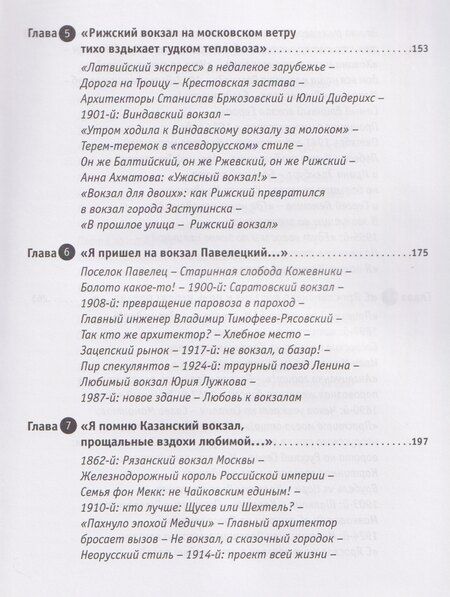 Глава 5 «Рижский вокзал на московском ветру тихо вздыхает гудком тепловоза» 153

«Латвийский экспресс» в недалекое зарубежье –
Дорога на Троицу – Крестовская застава –
Архитекторы Станислав Бржозовский и Юлий Дидерихс –
1901-й: Виндавский вокзал –
«Утром ходила к Виндавскому вокзалу за молоком» –
Терем-теремок в «псевдорусском» стиле –
Он же Балтийский, он же Ржевский, он же Рижский –
Анна Ахматова: «Ужасный вокзал!» –
«Вокзал для двоих»: как Рижский превратился
в вокзал города Заступинска –
«В прошлое улица – Рижский вокзал»

Глава 6 «Я пришел на вокзал Павелецкий...» 175

Поселок Павелец – Старинная слобода Кожевники –
Болото какое-то! – 1900-й: Саратовский вокзал –
1908-й: превращение паровоза в пароход –
Главный инженер Владимир Тимофеев-Рясовский –
Так кто же архитектор? – Хлебное место –
Зацепский рынок – 1917-й: не вокзал, а базар! –
Пир спекулянтов – 1924-й: траурный поезд Ленина –
Любимый вокзал Юрия Лужкова –
1987-й: новое здание – Любовь к вокзалам

Глава 7 «Я помню Казанский вокзал, прощальные вздохи любимой...» 197

1862-й: Рязанский вокзал Москвы –
Железнодорожный король Российской империи –
Семья фон Мекк: не Чайковским единым! –
1910-й: кто лучше: Щусев или Шехтель? –
«Пахнуло эпохой Медичи» – Главный архитектор
бросает вызов – Не вокзал, а сказочный городок –
Неорусский стиль – 1914-й: проект всей жизни –